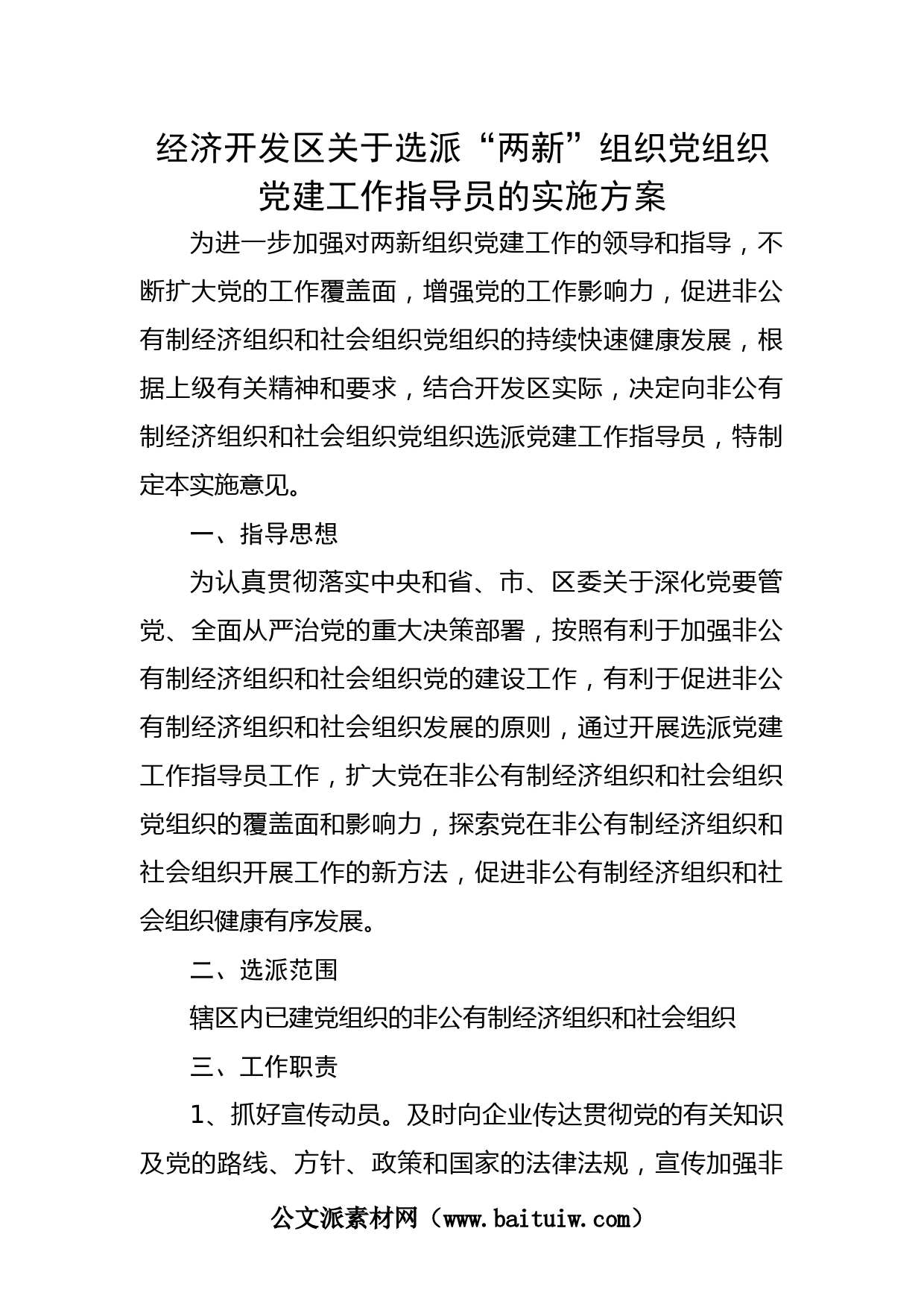 经济开发区关于选派“两新”组织党组织党建工作指导员的实施方案

为进一步加强对两新组织党建工作的领导和指导，不断扩大党的工作覆盖面，增强党的工作影响力，促进非公有制经济组织和社会组织党组织的持续快速健康发展，根据上级有关精神和要求，结合开发区实际，决定向非公有制经济组织和社会组织党组织选派党建工作指导员，特制定本实施意见。

一、指导思想

为认真贯彻落实中央和省、市、区委关于深化党要管党、全面从严治党的重大决策部署，按照有利于加强非公有制经济组织和社会组织党的建设工作，有利于促进非公有制经济组织和社会组织发展的原则，通过开展选派党建工作指导员工作，扩大党在非公有制经济组织和社会组织党组织的覆盖面和影响力，探索党在非公有制经济组织和社会组织开展工作的新方法，促进非公有制经济组织和社会组织健康有序发展。

二、选派范围

辖区内已建党组织的非公有制经济组织和社会组织

三、工作职责

1、抓好宣传动员。及时向企业传达贯彻党的有关知识及党的路线、方针、政策和国家的法律法规，宣传加强非

公文派素材网（www.baituiw.com）